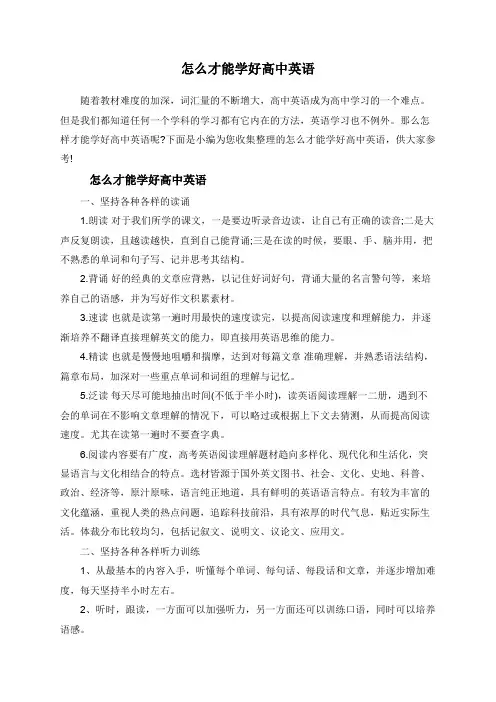 怎么才能学好高中英语

随着教材难度的加深，词汇量的不断增大，高中英语成为高中学习的一个难点。但是我们都知道任何一个学科的学习都有它内在的方法，英语学习也不例外。那么怎样才能学好高中英语呢?下面是小编为您收集整理的怎么才能学好高中英语，供大家参考!

怎么才能学好高中英语

一、坚持各种各样的读诵

1.朗读 对于我们所学的课文，一是要边听录音边读，让自己有正确的读音;二是大声反复朗读，且越读越快，直到自己能背诵;三是在读的时候，要眼、手、脑并用，把不熟悉的单词和句子写、记并思考其结构。

2.背诵 好的经典的文章应背熟，以记住好词好句，背诵大量的名言警句等，来培养自己的语感，并为写好作文积累素材。

3.速读 也就是读第一遍时用最快的速度读完，以提高阅读速度和理解能力，并逐渐培养不翻译直接理解英文的能力，即直接用英语思维的能力。

4.精读 也就是慢慢地咀嚼和揣摩，达到对每篇文章 准确理解，并熟悉语法结构，篇章布局，加深对一些重点单词和词组的理解与记忆。

5.泛读 每天尽可能地抽出时间(不低于半小时)，读英语阅读理解一二册，遇到不会的单词在不影响文章理解的情况下，可以略过或根据上下文去猜测，从而提高阅读速度。尤其在读第一遍时不要查字典。

6.阅读内容要有广度，高考英语阅读理解题材趋向多样化、现代化和生活化，突显语言与文化相结合的特点。选材皆源于国外英文图书、社会、文化、史地、科普、政治、经济等，原汁原味，语言纯正地道，具有鲜明的英语语言特点。有较为丰富的文化蕴涵，重视人类的热点问题，追踪科技前沿，具有浓厚的时代气息，贴近实际生活。体裁分布比较均匀，包括记叙文、说明文、议论文、应用文。

二、坚持各种各样听力训练

1、从最基本的内容入手，听懂每个单词、每句话、每段话和文章，并逐步增加难度，每天坚持半小时左右。

2、听时，跟读，一方面可以加强听力，另一方面还可以训练口语，同时可以培养语感。